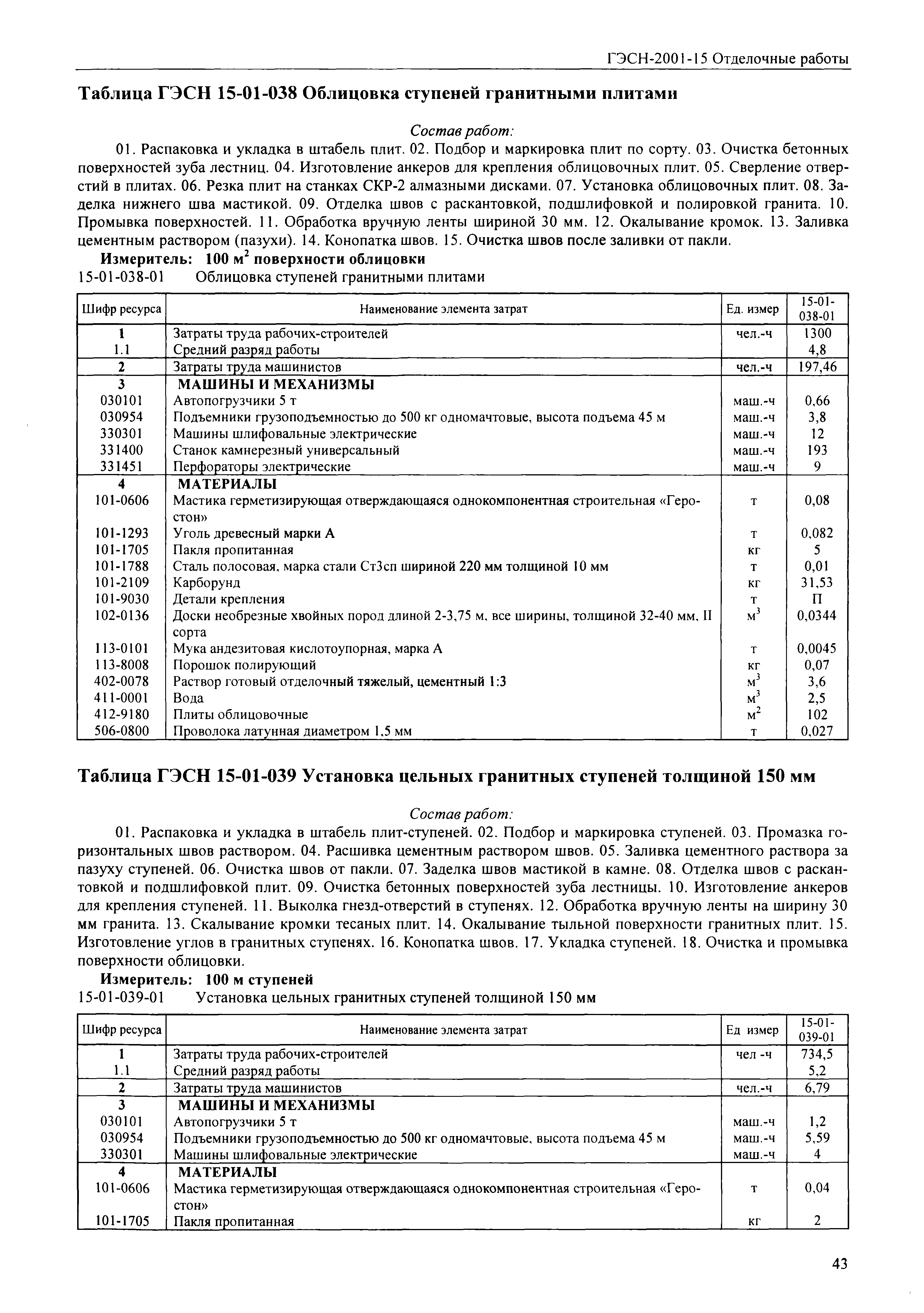 ГЭСН-2001-15 Отделочные работы

Таблица ГЭСН 15-01-038 Облицовка ступеней гранитными плитами

Состав работ:

01. Распаковка и укладка в штабель плит. 02. Подбор и маркировка плит по сорту. 03. Очистка бетонных поверхностей зуба лестниц. 04. Изготовление анкеров для крепления облицовочных плит. 05. Сверление отверстий в плитах. 06. Резка плит на станках СКР-2 алмазными дисками. 07. Установка облицовочных плит. 08. Заделка нижнего шва мастикой. 09. Отделка швов с раскантовкой, подшлифовкой и полировкой гранита. 10. Промывка поверхностей. 11. Обработка вручную ленты шириной 30 мм. 12. Окалывание кромок. 13. Заливка цементным раствором (пазухи). 14. Конопатка швов. 15. Очистка швов после заливки от пакли.

Измеритель: 100 $м^2$ поверхности облицовки

15-01-038-01 Облицовка ступеней гранитными плитами

| Шифр ресурса | Наименование элемента затрат | Ед. измер | 15-01-038-01 |
|---|---|---|---|
| 1 | Затраты труда рабочих-строителей | чел.-ч | 1300 |
| 1.1 | Средний разряд работы | | 4,8 |
| 2 | Затраты труда машинистов | чел.-ч | 197,46 |
| 3 | МАШИНЫ И МЕХАНИЗМЫ | | |
| 030101 | Автопогрузчики 5 т | маш.-ч | 0,66 |
| 030954 | Подъемники грузоподъемностью до 500 кг одномачтовые, высота подъема 45 м | маш.-ч | 3,8 |
| 330301 | Машины шлифовальные электрические | маш.-ч | 12 |
| 331400 | Станок камнерезный универсальный | маш.-ч | 193 |
| 331451 | Перфораторы электрические | маш.-ч | 9 |
| 4 | МАТЕРИАЛЫ | | |
| 101-0606 | Мастика герметизирующая отверждающаяся однокомпонентная строительная «Геростон» | т | 0,08 |
| 101-1293 | Уголь древесный марки А | т | 0,082 |
| 101-1705 | Пакля пропитанная | кг | 5 |
| 101-1788 | Сталь полосовая, марка стали Ст3сп шириной 220 мм толщиной 10 мм | т | 0,01 |
| 101-2109 | Карборунд | кг | 31,53 |
| 101-9030 | Детали крепления | т | П |
| 102-0136 | Доски необрезные хвойных пород длиной 2-3,75 м, все ширины, толщиной 32-40 мм, II сорта | $м^3$ | 0,0344 |
| 113-0101 | Мука андезитовая кислотоупорная, марка А | т | 0,0045 |
| 113-8008 | Порошок полирующий | кг | 0,07 |
| 402-0078 | Раствор готовый отделочный тяжелый, цементный 1:3 | $м^3$ | 3,6 |
| 411-0001 | Вода | $м^3$ | 2,5 |
| 412-9180 | Плиты облицовочные | $м^2$ | 102 |
| 506-0800 | Проволока латунная диаметром 1,5 мм | т | 0,027 |

Таблица ГЭСН 15-01-039 Установка цельных гранитных ступеней толщиной 150 мм

Состав работ:

01. Распаковка и укладка в штабель плит-ступеней. 02. Подбор и маркировка ступеней. 03. Промазка горизонтальных швов раствором. 04. Расшивка цементным раствором швов. 05. Заливка цементного раствора за пазуху ступеней. 06. Очистка швов от пакли. 07. Заделка швов мастикой в камне. 08. Отделка швов с раскантовкой и подшлифовкой плит. 09. Очистка бетонных поверхностей зуба лестницы. 10. Изготовление анкеров для крепления ступеней. 11. Выколка гнезд-отверстий в ступенях. 12. Обработка вручную ленты на ширину 30 мм гранита. 13. Скалывание кромки тесаных плит. 14. Окалывание тыльной поверхности гранитных плит. 15. Изготовление углов в гранитных ступенях. 16. Конопатка швов. 17. Укладка ступеней. 18. Очистка и промывка поверхности облицовки.

Измеритель: 100 м ступеней

15-01-039-01 Установка цельных гранитных ступеней толщиной 150 мм

| Шифр ресурса | Наименование элемента затрат | Ед измер | 15-01-039-01 |
|---|---|---|---|
| 1 | Затраты труда рабочих-строителей | чел -ч | 734,5 |
| 1.1 | Средний разряд работы | | 5,2 |
| 2 | Затраты труда машинистов | чел.-ч | 6,79 |
| 3 | МАШИНЫ И МЕХАНИЗМЫ | | |
| 030101 | Автопогрузчики 5 т | маш.-ч | 1,2 |
| 030954 | Подъемники грузоподъемностью до 500 кг одномачтовые, высота подъема 45 м | маш.-ч | 5,59 |
| 330301 | Машины шлифовальные электрические | маш.-ч | 4 |
| 4 | МАТЕРИАЛЫ | | |
| 101-0606 | Мастика герметизирующая отверждающаяся однокомпонентная строительная «Геростон» | т | 0,04 |
| 101-1705 | Пакля пропитанная | кг | 2 |

43